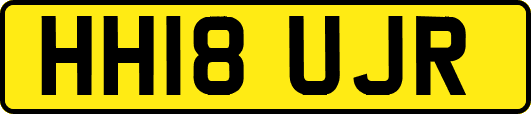 HH18 UJR